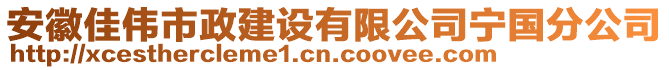 安徽佳伟市政建设有限公司宁国分公司
http://xcesthercleme1.cn.coovee.com